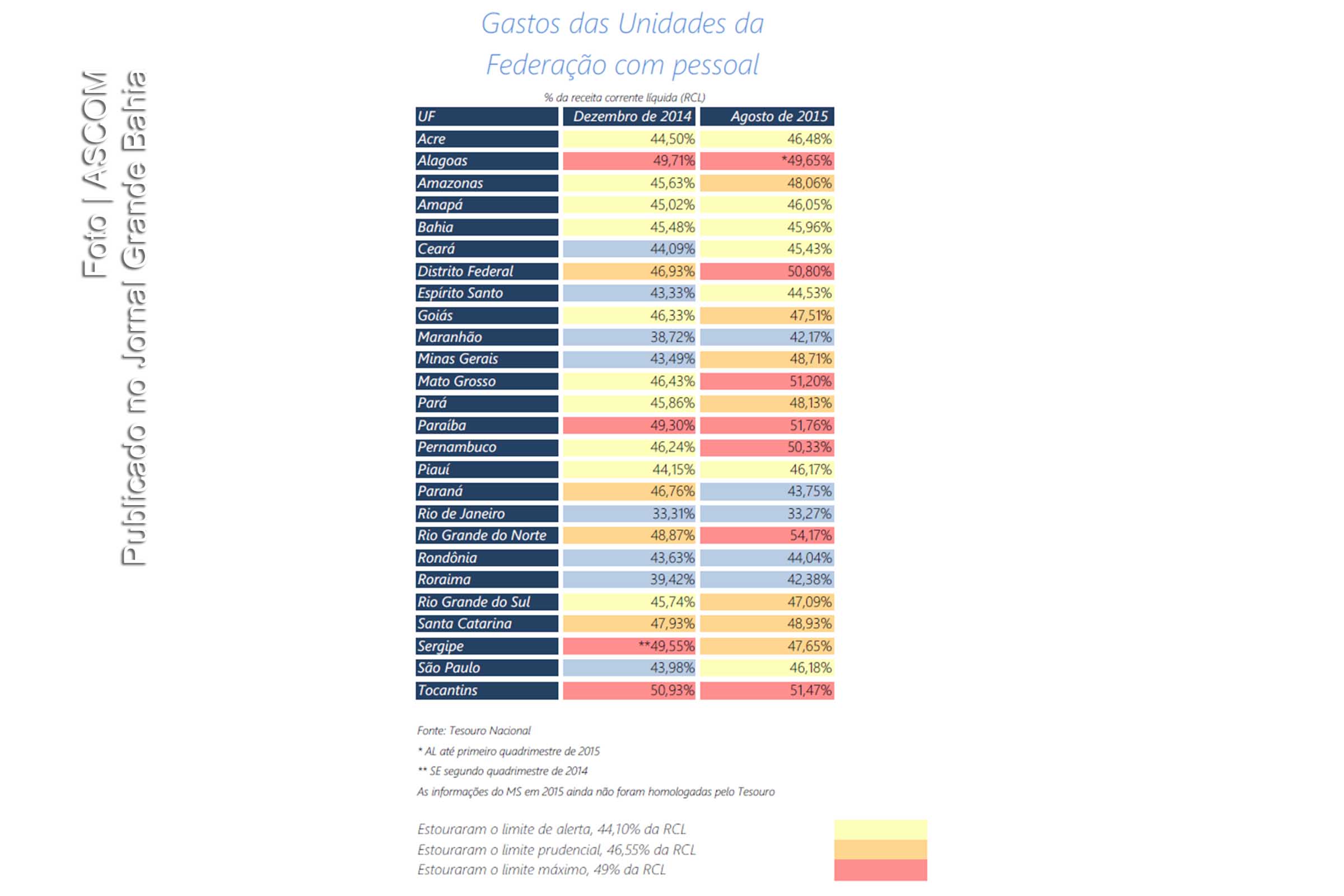 Foto | ASCOM
Publicado no Jornal Grande Bahia

Gastos das Unidades da Federação com pessoal

% da receita corrente líquida (RCL)

| UF | Dezembro de 2014 | Agosto de 2015 |
|---|---|---|
| Acre | 44,50% | 46,48% |
| Alagoas | 49,71% | *49,65% |
| Amazonas | 45,63% | 48,06% |
| Amapá | 45,02% | 46,05% |
| Bahia | 45,48% | 45,96% |
| Ceará | 44,09% | 45,43% |
| Distrito Federal | 46,93% | 50,80% |
| Espírito Santo | 43,33% | 44,53% |
| Goiás | 46,33% | 47,51% |
| Maranhão | 38,72% | 42,17% |
| Minas Gerais | 43,49% | 48,71% |
| Mato Grosso | 46,43% | 51,20% |
| Pará | 45,86% | 48,13% |
| Paraíba | 49,30% | 51,76% |
| Pernambuco | 46,24% | 50,33% |
| Piauí | 44,15% | 46,17% |
| Paraná | 46,76% | 43,75% |
| Rio de Janeiro | 33,31% | 33,27% |
| Rio Grande do Norte | 48,87% | 54,17% |
| Rondônia | 43,63% | 44,04% |
| Roraima | 39,42% | 42,38% |
| Rio Grande do Sul | 45,74% | 47,09% |
| Santa Catarina | 47,93% | 48,93% |
| Sergipe | **49,55% | 47,65% |
| São Paulo | 43,98% | 46,18% |
| Tocantins | 50,93% | 51,47% |

Fonte: Tesouro Nacional
* AL até primeiro quadrimestre de 2015
** SE segundo quadrimestre de 2014
As informações do MS em 2015 ainda não foram homologadas pelo Tesouro

Estouraram o limite de alerta, 44,10% da RCL
Estouraram o limite prudencial, 46,55% da RCL
Estouraram o limite máximo, 49% da RCL